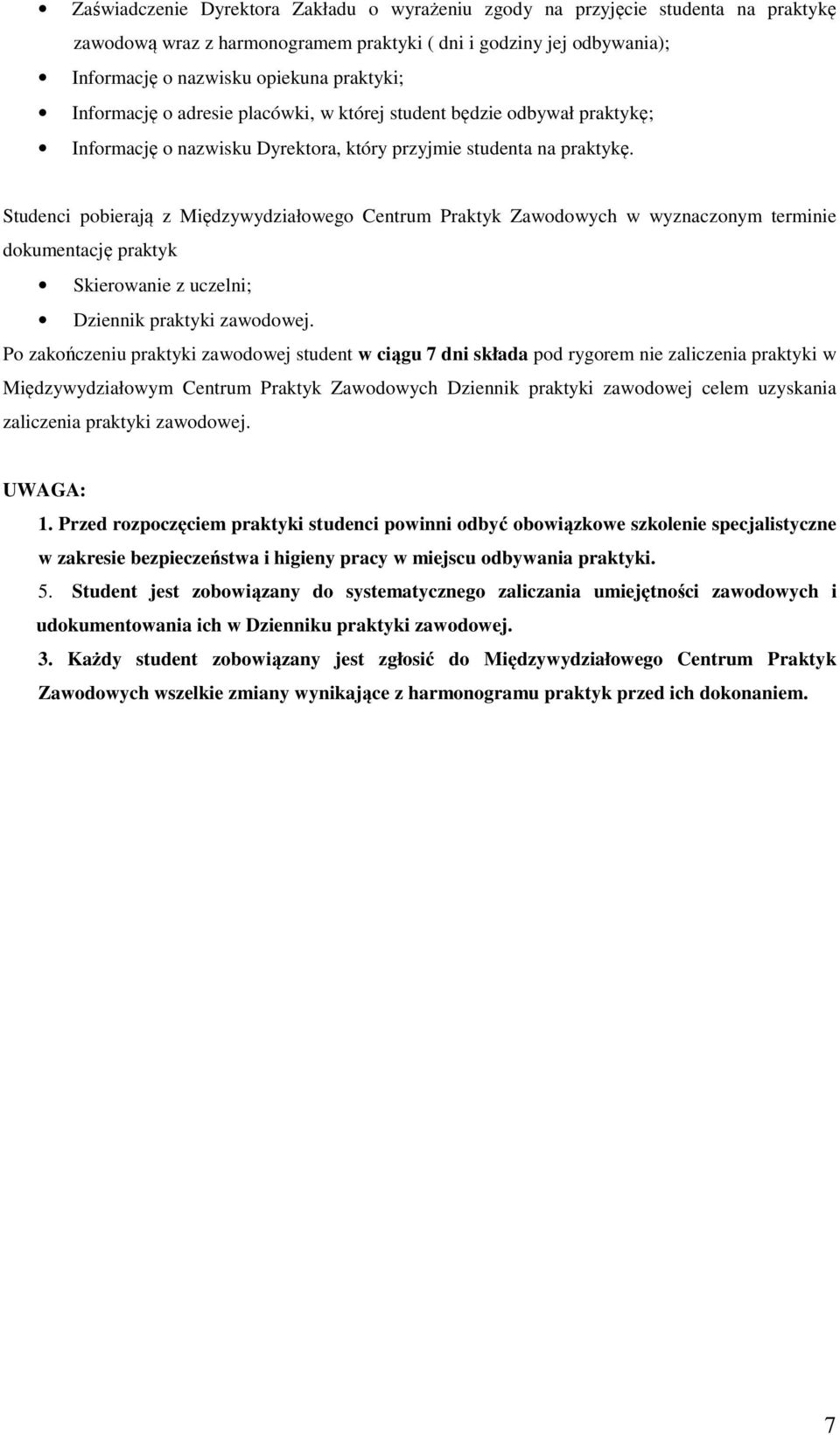 • Zaświadczenie Dyrektora Zakładu o wyrażeniu zgody na przyjęcie studenta na praktykę zawodową wraz z harmonogramem praktyki ( dni i godziny jej odbywania);
• Informację o nazwisku opiekuna praktyki;
• Informację o adresie placówki, w której student będzie odbywał praktykę;
• Informację o nazwisku Dyrektora, który przyjmie studenta na praktykę.

Studenci pobierają z Międzywydziałowego Centrum Praktyk Zawodowych w wyznaczonym terminie dokumentację praktyk
• Skierowanie z uczelni;
• Dziennik praktyki zawodowej.

Po zakończeniu praktyki zawodowej student w ciągu 7 dni składa pod rygorem nie zaliczenia praktyki w Międzywydziałowym Centrum Praktyk Zawodowych Dziennik praktyki zawodowej celem uzyskania zaliczenia praktyki zawodowej.

UWAGA:
1. Przed rozpoczęciem praktyki studenci powinni odbyć obowiązkowe szkolenie specjalistyczne w zakresie bezpieczeństwa i higieny pracy w miejscu odbywania praktyki.
5. Student jest zobowiązany do systematycznego zaliczania umiejętności zawodowych i udokumentowania ich w Dzienniku praktyki zawodowej.
3. Każdy student zobowiązany jest zgłosić do Międzywydziałowego Centrum Praktyk Zawodowych wszelkie zmiany wynikające z harmonogramu praktyk przed ich dokonaniem.

7